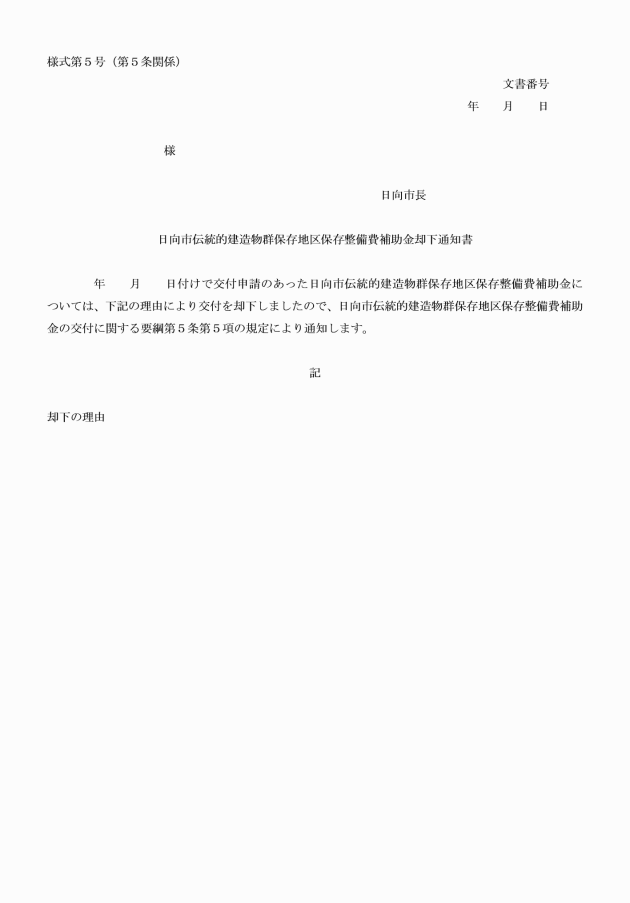 様式第５号（第５条関係）

文書番号

年　月　日

様

日向市長

日向市伝統的建造物群保存地区保存整備費補助金却下通知書

年　月　日付けで交付申請のあった日向市伝統的建造物群保存地区保存整備費補助金については、下記の理由により交付を却下しましたので、日向市伝統的建造物群保存地区保存整備費補助金の交付に関する要綱第５条第５項の規定により通知します。

記

却下の理由